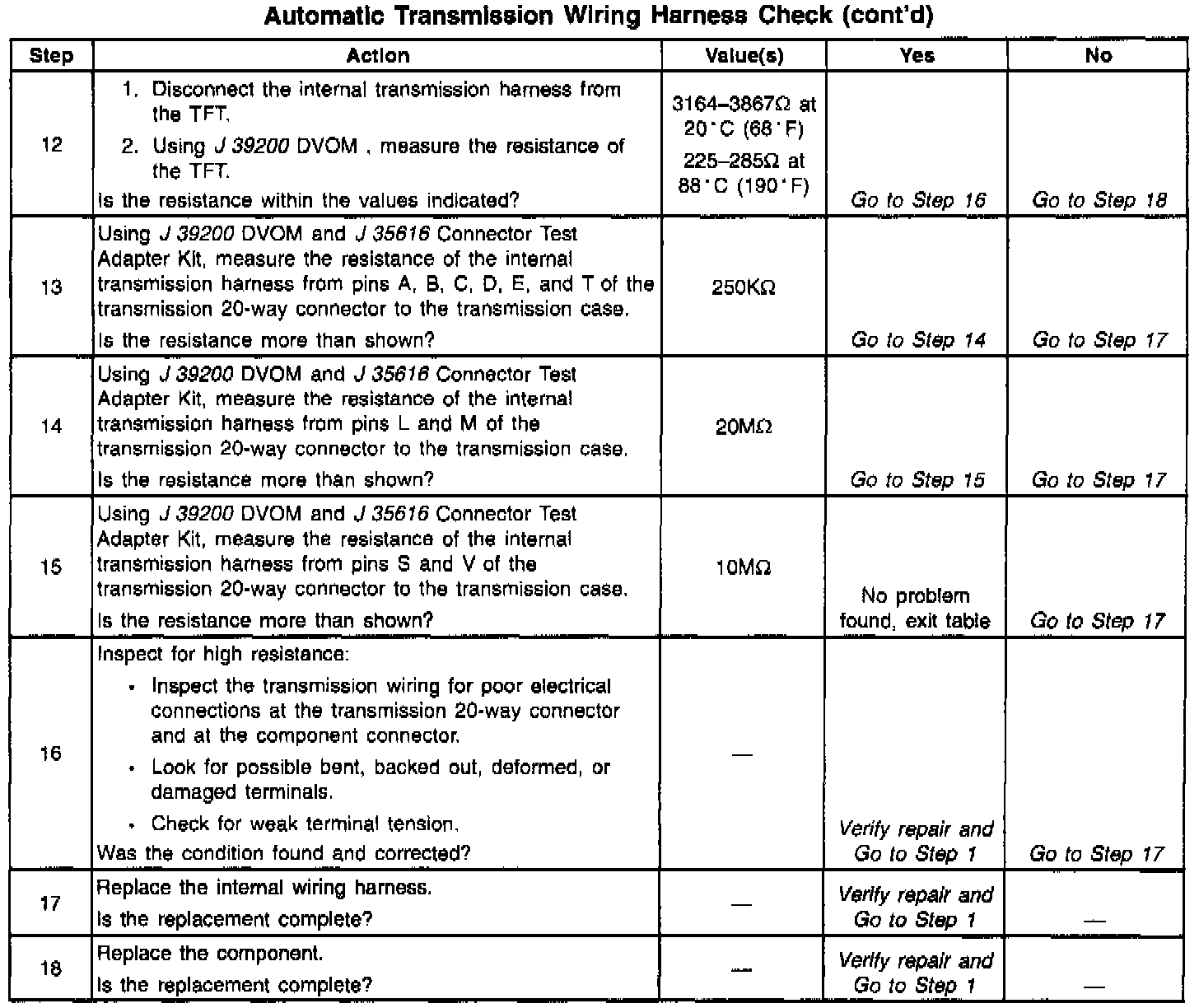 Automatic Transmission Wiring Harness Check (cont'd)

| Step | Action | Value(s) | Yes | No |
|---|---|---|---|---|
| 12 | 1. Disconnect the internal transmission harness from the TFT. 2. Using J 39200 DVOM , measure the resistance of the TFT. Is the resistance within the values indicated? | 3164–3867Ω at 20°C (68°F) 225–285Ω at 88°C (190°F) | Go to Step 16 | Go to Step 18 |
| 13 | Using J 39200 DVOM and J 35616 Connector Test Adapter Kit, measure the resistance of the internal transmission harness from pins A, B, C, D, E, and T of the transmission 20-way connector to the transmission case. Is the resistance more than shown? | 250KΩ | Go to Step 14 | Go to Step 17 |
| 14 | Using J 39200 DVOM and J 35616 Connector Test Adapter Kit, measure the resistance of the internal transmission harness from pins L and M of the transmission 20-way connector to the transmission case. Is the resistance more than shown? | 20MΩ | Go to Step 15 | Go to Step 17 |
| 15 | Using J 39200 DVOM and J 35616 Connector Test Adapter Kit, measure the resistance of the internal transmission harness from pins S and V of the transmission 20-way connector to the transmission case. Is the resistance more than shown? | 10MΩ | No problem found, exit table | Go to Step 17 |
| 16 | Inspect for high resistance: • Inspect the transmission wiring for poor electrical connections at the transmission 20-way connector and at the component connector. • Look for possible bent, backed out, deformed, or damaged terminals. • Check for weak terminal tension. Was the condition found and corrected? | — | Verify repair and Go to Step 1 | Go to Step 17 |
| 17 | Replace the internal wiring harness. Is the replacement complete? | — | Verify repair and Go to Step 1 | — |
| 18 | Replace the component. Is the replacement complete? | — | Verify repair and Go to Step 1 | — |